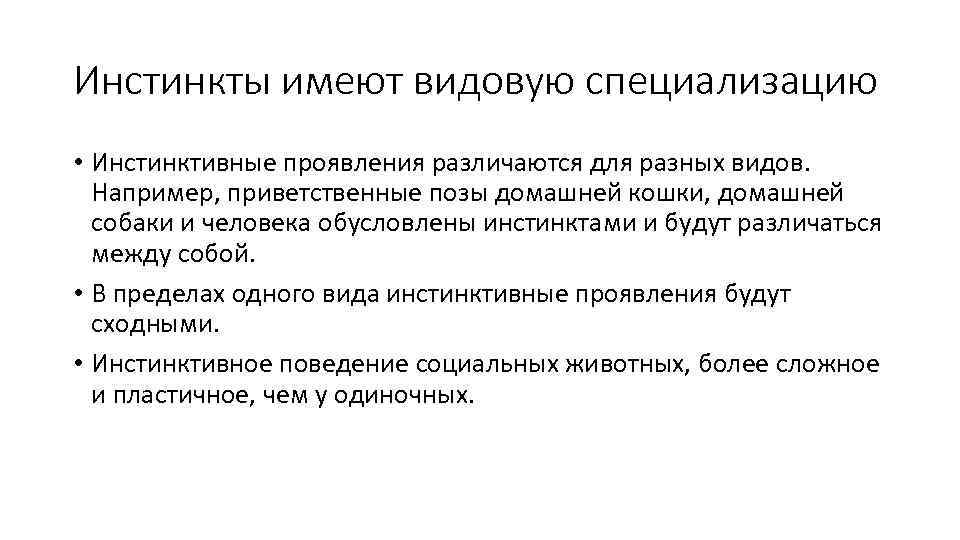 Инстинкты имеют видовую специализацию

• Инстинктивные проявления различаются для разных видов. Например, приветственные позы домашней кошки, домашней собаки и человека обусловлены инстинктами и будут различаться между собой.

• В пределах одного вида инстинктивные проявления будут сходными.

• Инстинктивное поведение социальных животных, более сложное и пластичное, чем у одиночных.